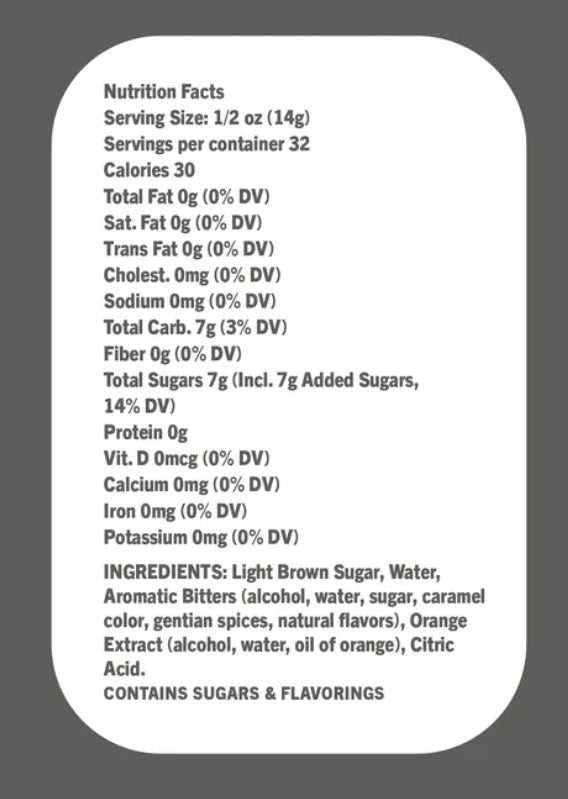 Nutrition Facts
Serving Size: 1/2 oz (14g)
Servings per container 32
Calories 30
Total Fat 0g (0% DV)
Sat. Fat 0g (0% DV)
Trans Fat 0g (0% DV)
Cholest. 0mg (0% DV)
Sodium 0mg (0% DV)
Total Carb. 7g (3% DV)
Fiber 0g (0% DV)
Total Sugars 7g (Incl. 7g Added Sugars, 14% DV)
Protein 0g
Vit. D 0mcg (0% DV)
Calcium 0mg (0% DV)
Iron 0mg (0% DV)
Potassium 0mg (0% DV)

INGREDIENTS: Light Brown Sugar, Water, Aromatic Bitters (alcohol, water, sugar, caramel color, gentian spices, natural flavors), Orange Extract (alcohol, water, oil of orange), Citric Acid.
CONTAINS SUGARS & FLAVORINGS